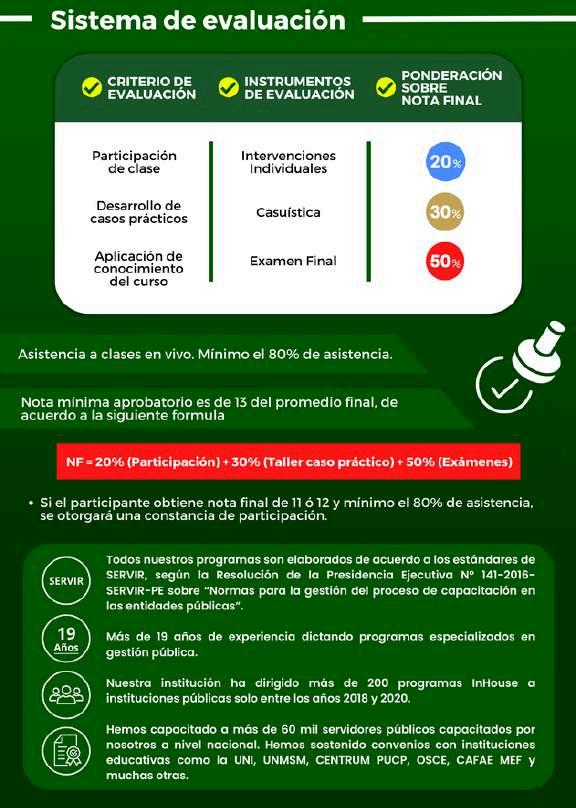 Sistema de evaluación

| CRITERIO DE EVALUACIÓN | INSTRUMENTOS DE EVALUACIÓN | PONDERACIÓN SOBRE NOTA FINAL |
|---|---|---|
| Participación de clase | Intervenciones Individuales | 20% |
| Desarrollo de casos prácticos | Casuística | 30% |
| Aplicación de conocimiento del curso | Examen Final | 50% |

Asistencia a clases en vivo. Mínimo el 80% de asistencia.

Nota minima aprobatorio es de 13 del promedio final, de acuerdo a la siguiente formula

NF = 20% (Participación) + 30% (Taller caso práctico) + 50% (Exámenes)

• Si el participante obtiene nota final de 11 ó 12 y mínimo el 80% de asistencia, se otorgará una constancia de participación.

SERVIR

Todos nuestros programas son elaborados de acuerdo a los estándares de SERVIR, según la Resolución de la Presidencia Ejecutiva N° 141-2016-SERVIR-PE sobre "Normas para la gestión del proceso de capacitación en las entidades públicas".

19 Años

Más de 19 años de experiencia dictando programas especializados en gestión pública.

Nuestra institución ha dirigido más de 200 programas InHouse a instituciones públicas solo entre los años 2018 y 2020.

Hemos capacitado a más de 60 mil servidores públicos capacitados por nosotros a nivel nacional. Hemos sostenido convenios con instituciones educativas como la UNI, UNMSM, CENTRUM PUCP, OSCE, CAFAE MEF y muchas otras.